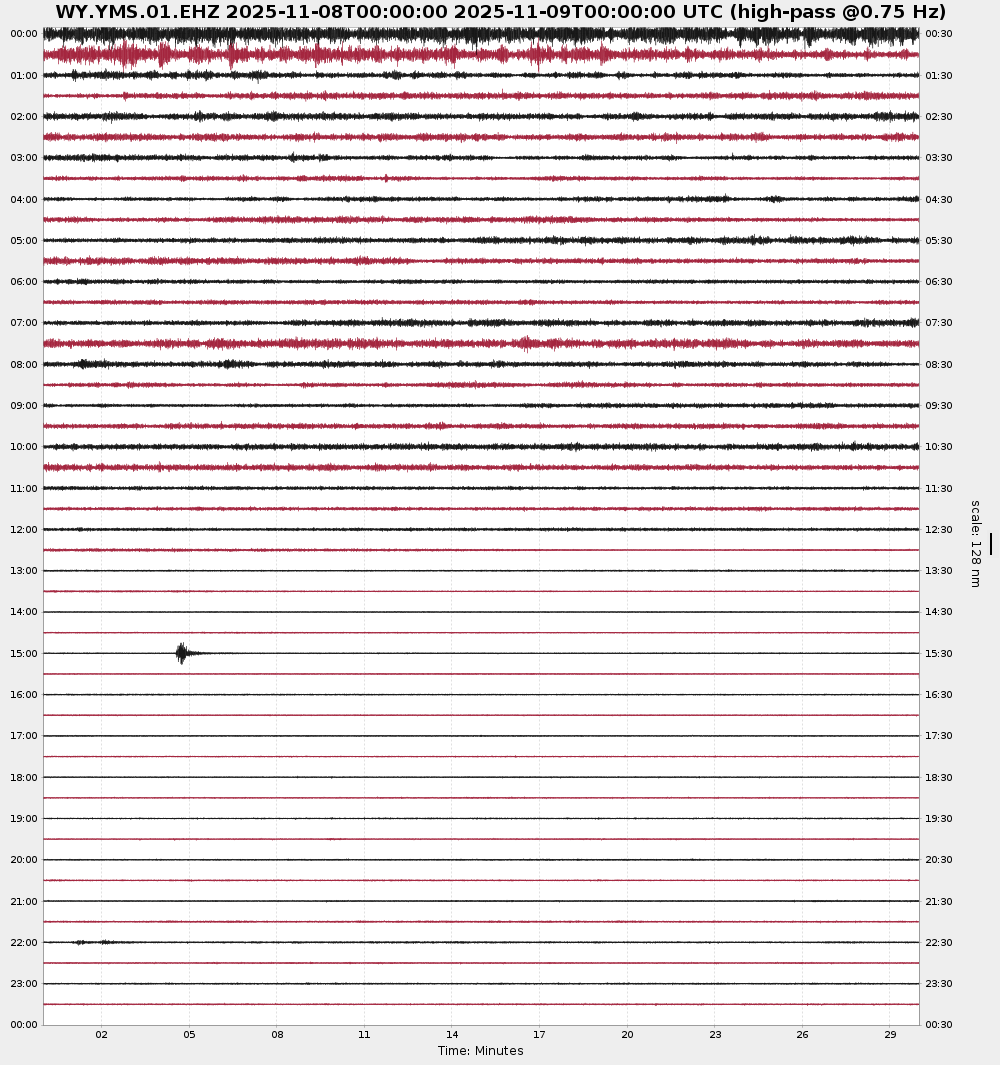 WY.YMS.01.EHZ 2025-11-08T00:00:00 2025-11-09T00:00:00 UTC (high-pass @0.75 Hz)

00:00
01:00
02:00
03:00
04:00
05:00
06:00
07:00
08:00
09:00
10:00
11:00
12:00
13:00
14:00
15:00
16:00
17:00
18:00
19:00
20:00
21:00
22:00
23:00
00:00

00:30
01:30
02:30
03:30
04:30
05:30
06:30
07:30
08:30
09:30
10:30
11:30
12:30
13:30
14:30
15:30
16:30
17:30
18:30
19:30
20:30
21:30
22:30
23:30
00:30

scale: 128 nm

02 05 08 11 14 17 20 23 26 29
Time: Minutes